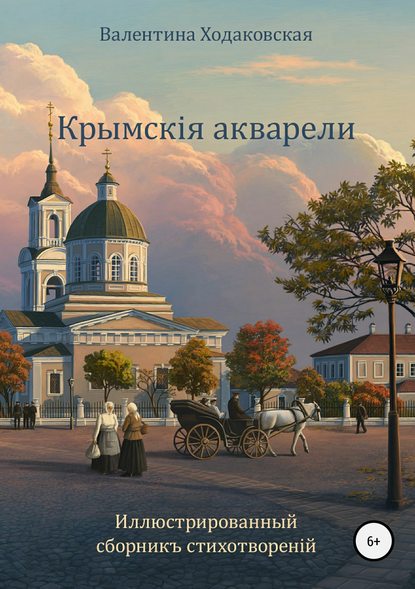 Валентина Ходаковская

Крымскія акварели

Иллюстрированный сборникъ стихотвореній

6+